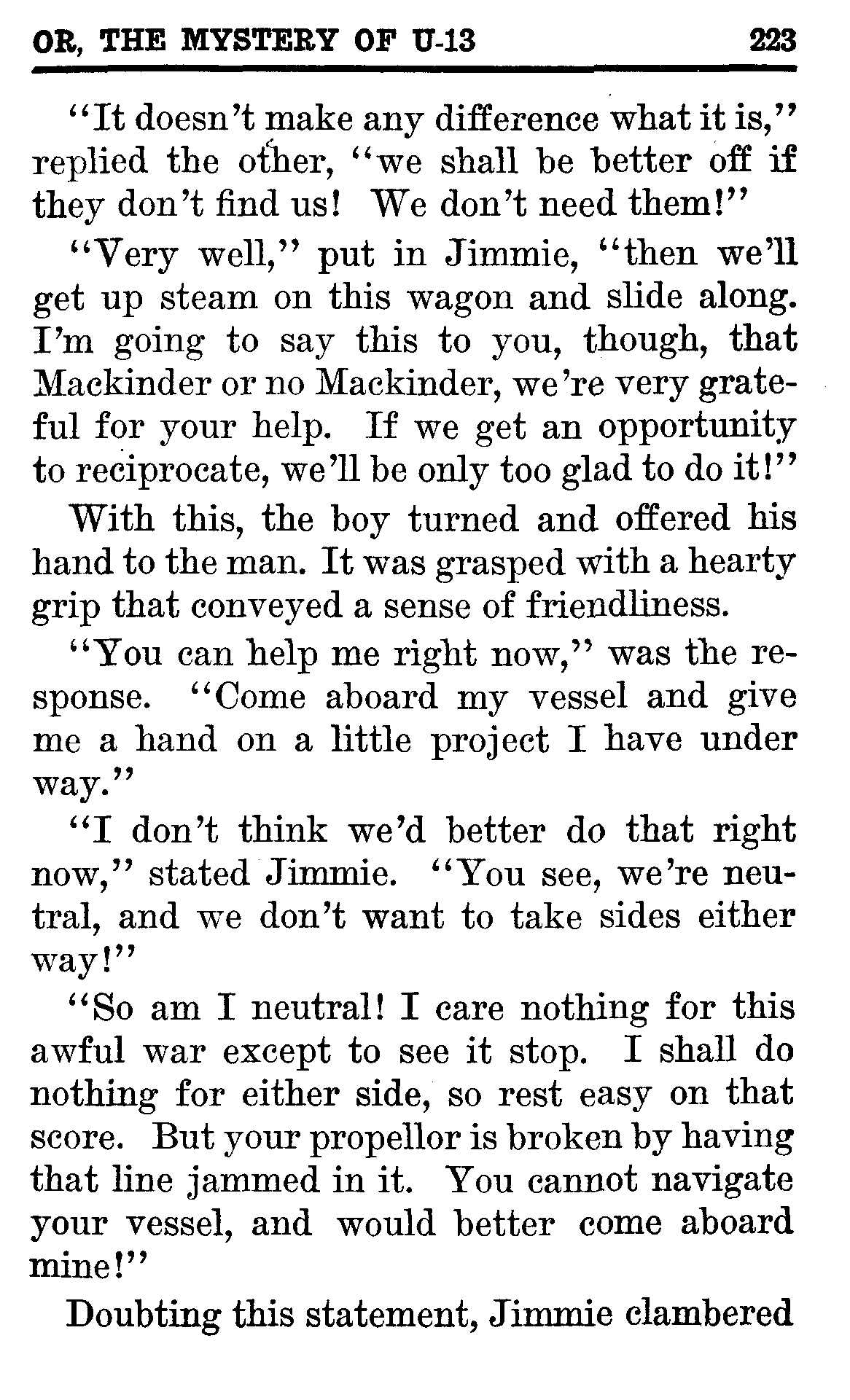 OR, THE MYSTERY OF U-13 223

"It doesn't make any difference what it is," replied the other, "we shall be better off if they don't find us! We don't need them!"

"Very well," put in Jimmie, "then we'll get up steam on this wagon and slide along. I'm going to say this to you, though, that Mackinder or no Mackinder, we're very grateful for your help. If we get an opportunity to reciprocate, we'll be only too glad to do it!"

With this, the boy turned and offered his hand to the man. It was grasped with a hearty grip that conveyed a sense of friendliness.

"You can help me right now," was the response. "Come aboard my vessel and give me a hand on a little project I have under way."

"I don't think we'd better do that right now," stated Jimmie. "You see, we're neutral, and we don't want to take sides either way!"

"So am I neutral! I care nothing for this awful war except to see it stop. I shall do nothing for either side, so rest easy on that score. But your propellor is broken by having that line jammed in it. You cannot navigate your vessel, and would better come aboard mine!"

Doubting this statement, Jimmie clambered